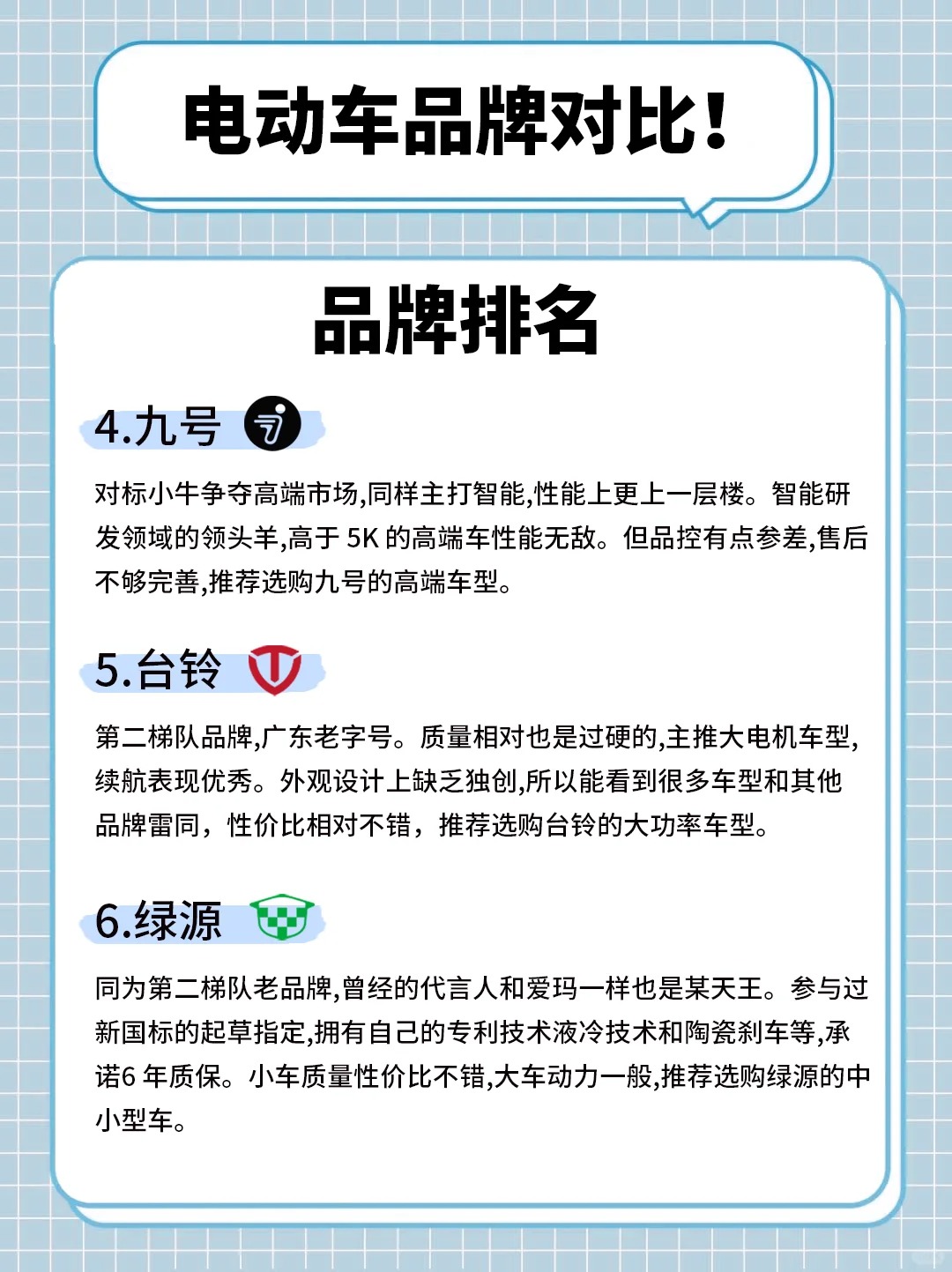 电动车品牌对比!

品牌排名

4.九号

对标小牛争夺高端市场,同样主打智能,性能上更上一层楼。智能研发领域的领头羊,高于5K的高端车性能无敌。但品控有点参差,售后不够完善,推荐选购九号的高端车型。

5.台铃

第二梯队品牌,广东老字号。质量相对也是过硬的,主推大电机车型,续航表现优秀。外观设计上缺乏独创,所以能看到很多车型和其他品牌雷同，性价比相对不错，推荐选购台铃的大功率车型。

6.绿源

同为第二梯队老品牌,曾经的代言人和爱玛一样也是某天王。参与过新国标的起草指定,拥有自己的专利技术液冷技术和陶瓷刹车等,承诺6年质保。小车质量性价比不错,大车动力一般,推荐选购绿源的中小型车。